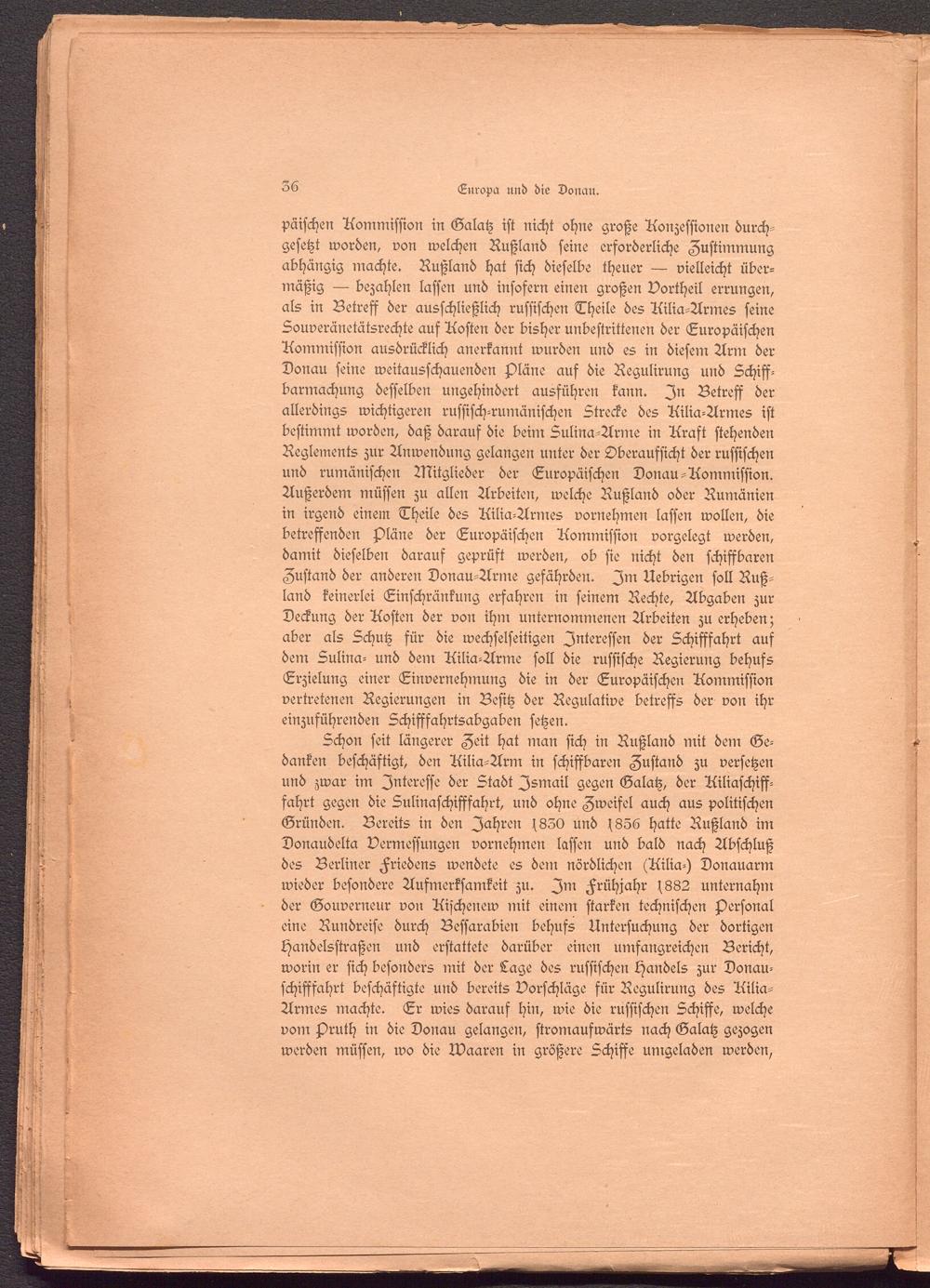 36 Europa und die Donau.

päischen Kommission in Galatz ist nicht ohne große Konzessionen durchgesetzt worden, von welchen Rußland seine erforderliche Zustimmung abhängig machte. Rußland hat sich dieselbe theuer — vielleicht übermäßig — bezahlen lassen und insofern einen großen Vortheil errungen, als in Betreff der ausschließlich russischen Theile des Kilia-Armes seine Souveränetätsrechte auf Kosten der bisher unbestrittenen der Europäischen Kommission ausdrücklich anerkannt wurden und es in diesem Arm der Donau seine weitausschauenden Pläne auf die Regulirung und Schiffbarmachung desselben ungehindert ausführen kann. In Betreff der allerdings wichtigeren russisch-rumänischen Strecke des Kilia-Armes ist bestimmt worden, daß darauf die beim Sulina-Arme in Kraft stehenden Reglements zur Anwendung gelangen unter der Oberaufsicht der russischen und rumänischen Mitglieder der Europäischen Donau-Kommission. Außerdem müssen zu allen Arbeiten, welche Rußland oder Rumänien in irgend einem Theile des Kilia-Armes vornehmen lassen wollen, die betreffenden Pläne der Europäischen Kommission vorgelegt werden, damit dieselben darauf geprüft werden, ob sie nicht den schiffbaren Zustand der anderen Donau-Arme gefährden. Im Uebrigen soll Rußland keinerlei Einschränkung erfahren in seinem Rechte, Abgaben zur Deckung der Kosten der von ihm unternommenen Arbeiten zu erheben; aber als Schutz für die wechselseitigen Interessen der Schifffahrt auf dem Sulina- und dem Kilia-Arme soll die russische Regierung behufs Erzielung einer Einvernehmung die in der Europäischen Kommission vertretenen Regierungen in Besitz der Regulative betreffs der von ihr einzuführenden Schifffahrtsabgaben setzen.

Schon seit längerer Zeit hat man sich in Rußland mit dem Gedanken beschäftigt, den Kilia-Arm in schiffbaren Zustand zu versetzen und zwar im Interesse der Stadt Ismail gegen Galatz, der Kiliaschifffahrt gegen die Sulinaschifffahrt, und ohne Zweifel auch aus politischen Gründen. Bereits in den Jahren 1830 und 1856 hatte Rußland im Donaudelta Vermessungen vornehmen lassen und bald nach Abschluß des Berliner Friedens wendete es dem nördlichen (Kilia-) Donauarm wieder besondere Aufmerksamkeit zu. Im Frühjahr 1882 unternahm der Gouverneur von Kischenew mit einem starken technischen Personal eine Rundreise durch Bessarabien behufs Untersuchung der dortigen Handelsstraßen und erstattete darüber einen umfangreichen Bericht, worin er sich besonders mit der Lage des russischen Handels zur Donauschifffahrt beschäftigte und bereits Vorschläge für Regulirung des Kilia-Armes machte. Er wies darauf hin, wie die russischen Schiffe, welche vom Pruth in die Donau gelangen, stromaufwärts nach Galatz gezogen werden müssen, wo die Waaren in größere Schiffe umgeladen werden,